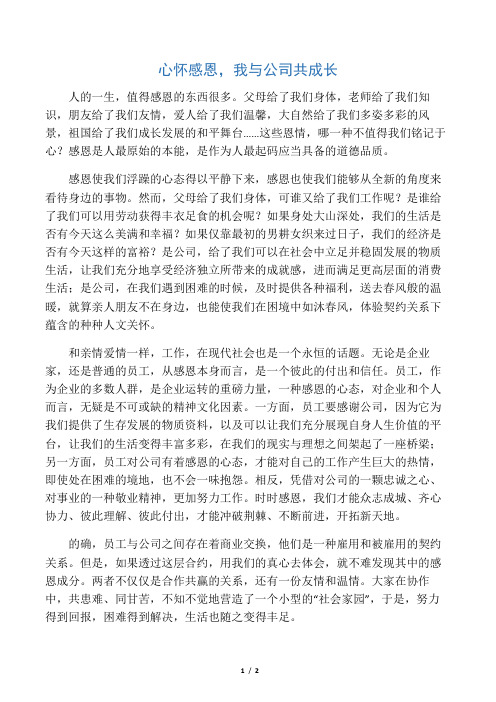 心怀感恩，我与公司共成长

人的一生，值得感恩的东西很多。父母给了我们身体，老师给了我们知识，朋友给了我们友情，爱人给了我们温馨，大自然给了我们多姿多彩的风景，祖国给了我们成长发展的和平舞台......这些恩情，哪一种不值得我们铭记于心？感恩是人最原始的本能，是作为人最起码应当具备的道德品质。

感恩使我们浮躁的心态得以平静下来，感恩也使我们能够从全新的角度来看待身边的事物。然而，父母给了我们身体，可谁又给了我们工作呢？是谁给了我们可以用劳动获得丰衣足食的机会呢？如果身处大山深处，我们的生活是否有今天这么美满和幸福？如果仅靠最初的男耕女织来过日子，我们的经济是否有今天这样的富裕？是公司，给了我们可以在社会中立足并稳固发展的物质生活，让我们充分地享受经济独立所带来的成就感，进而满足更高层面的消费生活；是公司，在我们遇到困难的时候，及时提供各种福利，送去春风般的温暖，就算亲人朋友不在身边，也能使我们在困境中如沐春风，体验契约关系下蕴含的种种人文关怀。

和亲情爱情一样，工作，在现代社会也是一个永恒的话题。无论是企业家，还是普通的员工，从感恩本身而言，是一个彼此的付出和信任。员工，作为企业的多数人群，是企业运转的重磅力量，一种感恩的心态，对企业和个人而言，无疑是不可或缺的精神文化因素。一方面，员工要感谢公司，因为它为我们提供了生存发展的物质资料，以及可以让我们充分展现自身人生价值的平台，让我们的生活变得丰富多彩，在我们的现实与理想之间架起了一座桥梁；另一方面，员工对公司有着感恩的心态，才能对自己的工作产生巨大的热情，即使处在困难的境地，也不会一味抱怨。相反，凭借对公司的一颗忠诚之心、对事业的一种敬业精神，更加努力工作。时时感恩，我们才能众志成城、齐心协力、彼此理解、彼此付出，才能冲破荆棘、不断前进，开拓新天地。

的确，员工与公司之间存在着商业交换，他们是一种雇用和被雇用的契约关系。但是，如果透过这层合约，用我们的真心去体会，就不难发现其中的感恩成分。两者不仅仅是合作共赢的关系，还有一份友情和温情。大家在协作中，共患难、同甘苦，不知不觉地营造了一个小型的“社会家园”，于是，努力得到回报，困难得到解决，生活也随之变得丰足。

1 / 2